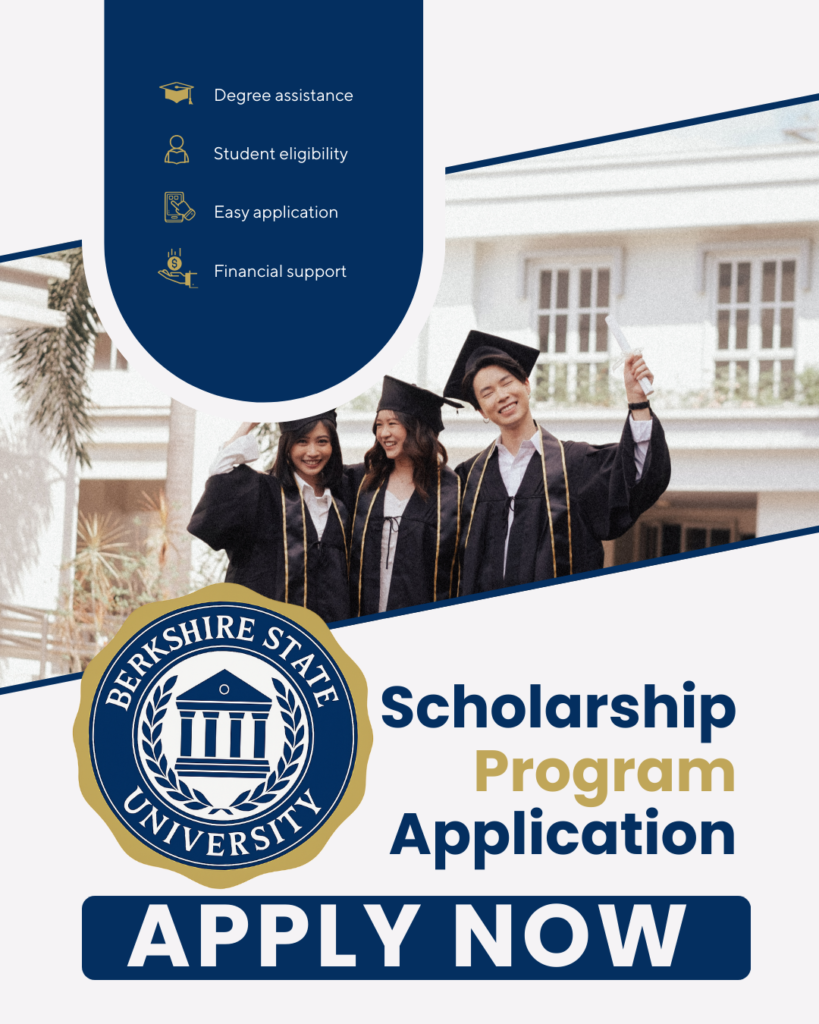 Degree assistance

Student eligibility

Easy application

Financial support

BERKSHIRE STATE
UNIVERSITY

Scholarship
Program
Application

APPLY NOW